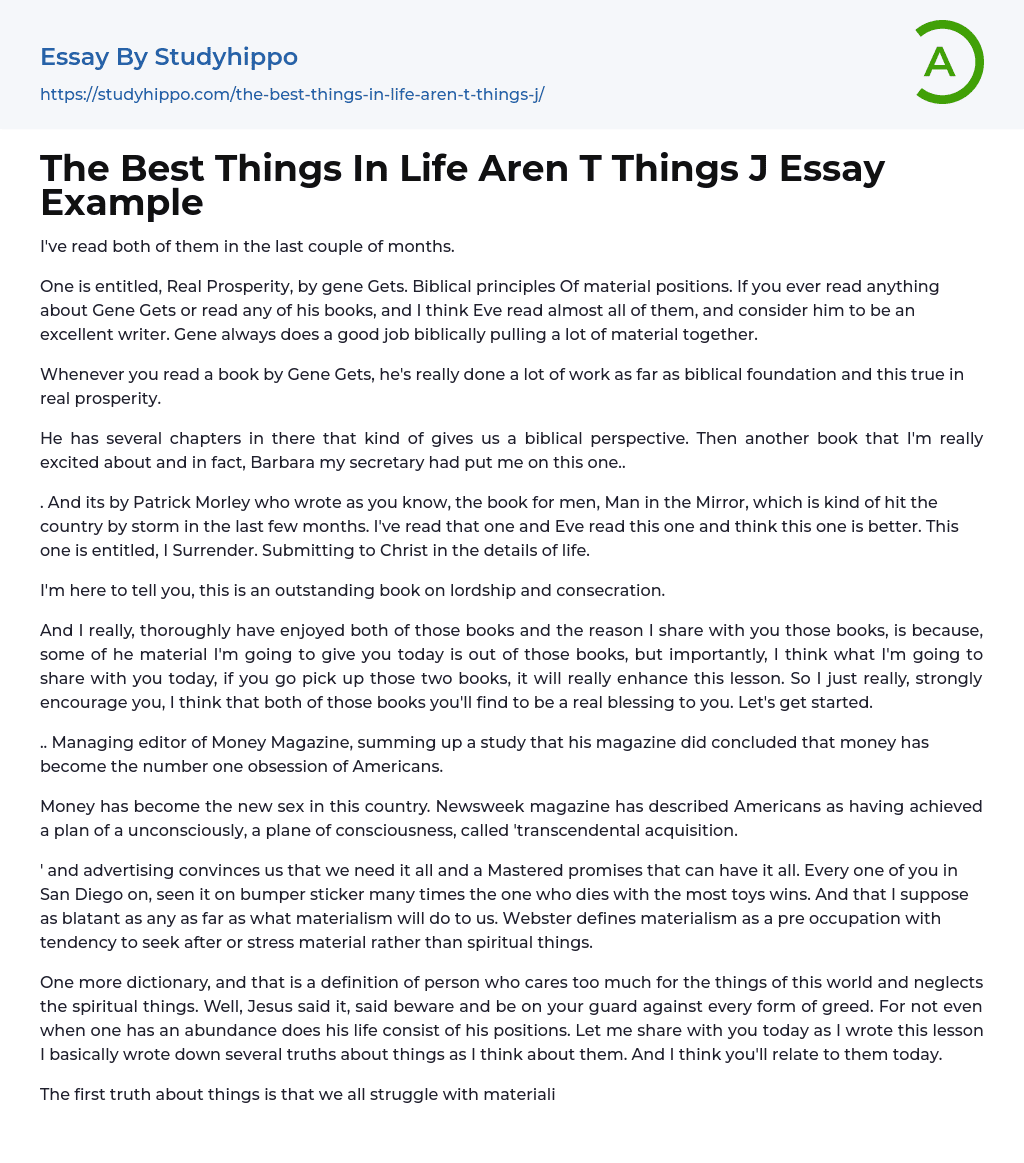 Essay By Studyhippo

https://studyhippo.com/the-best-things-in-life-aren-t-things-j/

A

The Best Things In Life Aren T Things J Essay Example

I've read both of them in the last couple of months.

One is entitled, Real Prosperity, by gene Gets. Biblical principles Of material positions. If you ever read anything about Gene Gets or read any of his books, and I think Eve read almost all of them, and consider him to be an excellent writer. Gene always does a good job biblically pulling a lot of material together.

Whenever you read a book by Gene Gets, he's really done a lot of work as far as biblical foundation and this true in real prosperity.

He has several chapters in there that kind of gives us a biblical perspective. Then another book that I'm really excited about and in fact, Barbara my secretary had put me on this one..

. And its by Patrick Morley who wrote as you know, the book for men, Man in the Mirror, which is kind of hit the country by storm in the last few months. I've read that one and Eve read this one and think this one is better. This one is entitled, I Surrender. Submitting to Christ in the details of life.

I'm here to tell you, this is an outstanding book on lordship and consecration.

And I really, thoroughly have enjoyed both of those books and the reason I share with you those books, is because, some of he material I'm going to give you today is out of those books, but importantly, I think what I'm going to share with you today, if you go pick up those two books, it will really enhance this lesson. So I just really, strongly encourage you, I think that both of those books you'll find to be a real blessing to you. Let's get started.

.. Managing editor of Money Magazine, summing up a study that his magazine did concluded that money has become the number one obsession of Americans.

Money has become the new sex in this country. Newsweek magazine has described Americans as having achieved a plan of a unconsciously, a plane of consciousness, called 'transcendental acquisition.

' and advertising convinces us that we need it all and a Mastered promises that can have it all. Every one of you in San Diego on, seen it on bumper sticker many times the one who dies with the most toys wins. And that I suppose as blatant as any as far as what materialism will do to us. Webster defines materialism as a pre occupation with tendency to seek after or stress material rather than spiritual things.

One more dictionary, and that is a definition of person who cares too much for the things of this world and neglects the spiritual things. Well, Jesus said it, said beware and be on your guard against every form of greed. For not even when one has an abundance does his life consist of his positions. Let me share with you today as I wrote this lesson I basically wrote down several truths about things as I think about them. And I think you'll relate to them today.

The first truth about things is that we all struggle with materiali